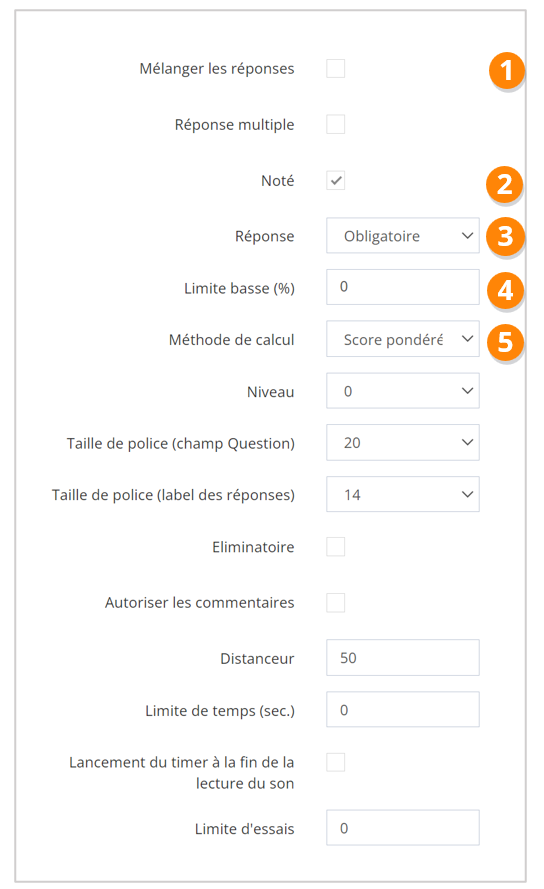 Mélanger les réponses
1

Réponse multiple

Noté
2

Réponse Obligatoire
3

Limite basse (%) 0
4

Méthode de calcul Score pondéré
5

Niveau 0

Taille de police (champ Question) 20

Taille de police (label des réponses) 14

Eliminatoire

Autoriser les commentaires

Distanceur 50

Limite de temps (sec.) 0

Lancement du timer à la fin de la lecture du son

Limite d'essais 0